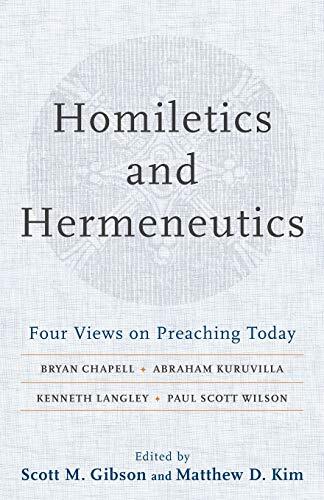 Homiletics and Hermeneutics

Four Views on Preaching Today

BRYAN CHAPELL ✦ ABRAHAM KURUVILLA

KENNETH LANGLEY ✦ PAUL SCOTT WILSON

Edited by
Scott M. Gibson and Matthew D. Kim